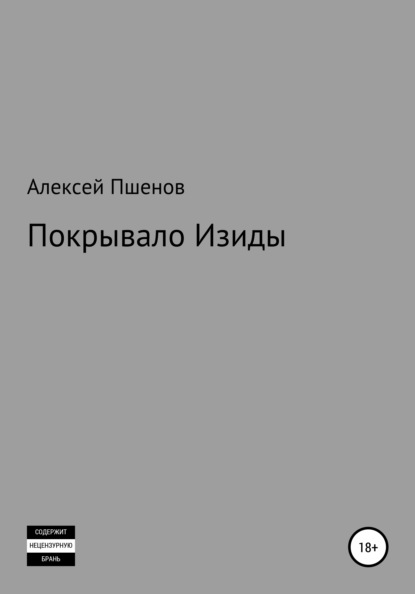 Алексей Пшенов

Покрывало Изиды

СОДЕРЖИТ
НЕЦЕНЗУРНУЮ
БРАНЬ

18+